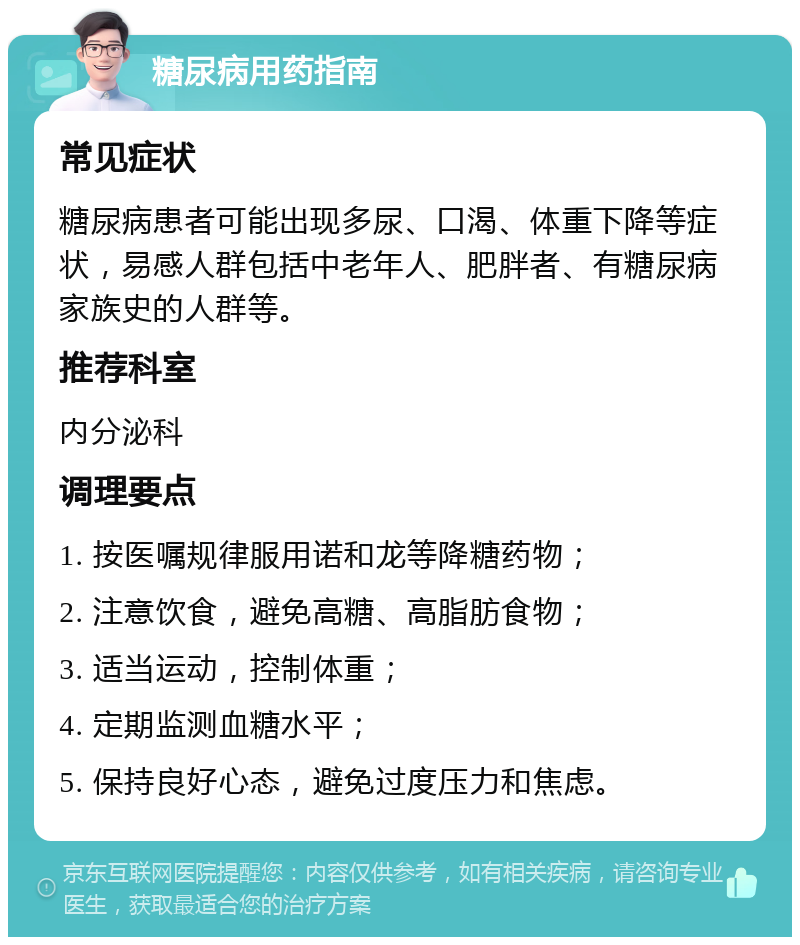 糖尿病用药指南

常见症状

糖尿病患者可能出现多尿、口渴、体重下降等症状，易感人群包括中老年人、肥胖者、有糖尿病家族史的人群等。

推荐科室

内分泌科

调理要点

1. 按医嘱规律服用诺和龙等降糖药物；

2. 注意饮食，避免高糖、高脂肪食物；

3. 适当运动，控制体重；

4. 定期监测血糖水平；

5. 保持良好心态，避免过度压力和焦虑。

京东互联网医院提醒您：内容仅供参考，如有相关疾病，请咨询专业医生，获取最适合您的治疗方案